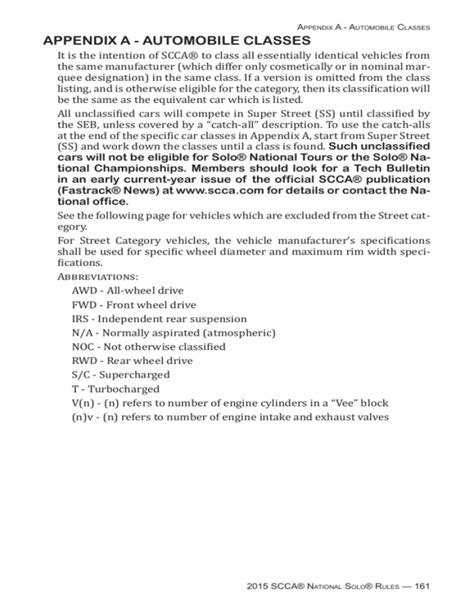 Appendix A - Automobile Classes

APPENDIX A - AUTOMOBILE CLASSES

It is the intention of SCCA® to class all essentially identical vehicles from the same manufacturer (which differ only cosmetically or in nominal marquee designation) in the same class. If a version is omitted from the class listing, and is otherwise eligible for the category, then its classification will be the same as the equivalent car which is listed.

All unclassified cars will compete in Super Street (SS) until classified by the SEB, unless covered by a "catch-all" description. To use the catch-alls at the end of the specific car classes in Appendix A, start from Super Street (SS) and work down the classes until a class is found. Such unclassified cars will not be eligible for Solo® National Tours or the Solo® National Championships. Members should look for a Tech Bulletin in an early current-year issue of the official SCCA® publication (Fastrack® News) at www.scca.com for details or contact the National office.

See the following page for vehicles which are excluded from the Street category.

For Street Category vehicles, the vehicle manufacturer's specifications shall be used for specific wheel diameter and maximum rim width specifications.

Abbreviations:

AWD - All-wheel drive

FWD - Front wheel drive

IRS - Independent rear suspension

N/A - Normally aspirated (atmospheric)

NOC - Not otherwise classified

RWD - Rear wheel drive

S/C - Supercharged

T - Turbocharged

V(n) - (n) refers to number of engine cylinders in a "Vee" block

(n)v - (n) refers to number of engine intake and exhaust valves

2015 SCCA® National Solo® Rules — 161